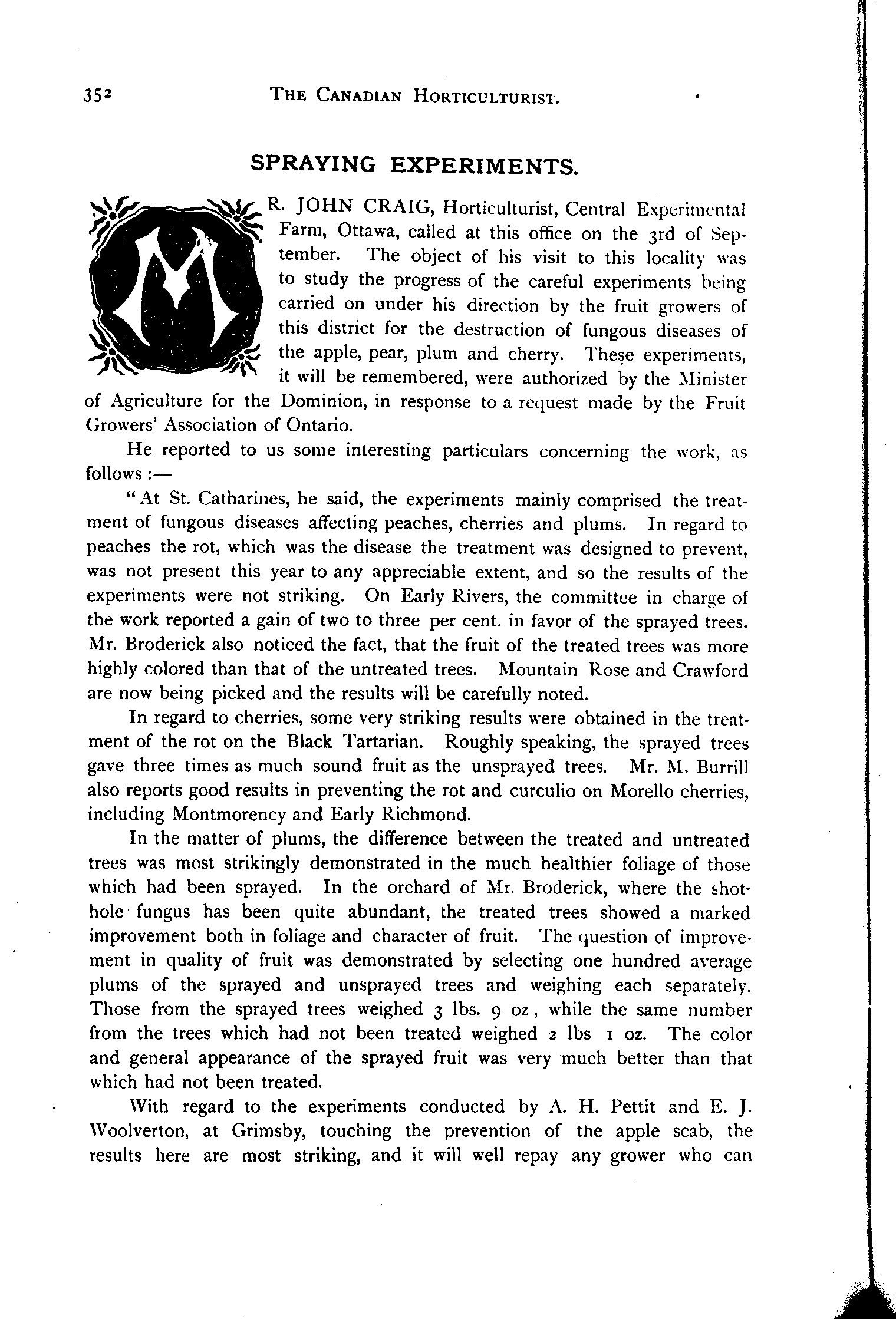 352 THE CANADIAN HORTICULTURIST.

SPRAYING EXPERIMENTS.

MR. JOHN CRAIG, Horticulturist, Central Experimental Farm, Ottawa, called at this office on the 3rd of September. The object of his visit to this locality was to study the progress of the careful experiments being carried on under his direction by the fruit growers of this district for the destruction of fungous diseases of the apple, pear, plum and cherry. These experiments, it will be remembered, were authorized by the Minister of Agriculture for the Dominion, in response to a request made by the Fruit Growers' Association of Ontario.

He reported to us some interesting particulars concerning the work, as follows :—

"At St. Catharines, he said, the experiments mainly comprised the treatment of fungous diseases affecting peaches, cherries and plums. In regard to peaches the rot, which was the disease the treatment was designed to prevent, was not present this year to any appreciable extent, and so the results of the experiments were not striking. On Early Rivers, the committee in charge of the work reported a gain of two to three per cent. in favor of the sprayed trees. Mr. Broderick also noticed the fact, that the fruit of the treated trees was more highly colored than that of the untreated trees. Mountain Rose and Crawford are now being picked and the results will be carefully noted.

In regard to cherries, some very striking results were obtained in the treatment of the rot on the Black Tartarian. Roughly speaking, the sprayed trees gave three times as much sound fruit as the unsprayed trees. Mr. M. Burrill also reports good results in preventing the rot and curculio on Morello cherries, including Montmorency and Early Richmond.

In the matter of plums, the difference between the treated and untreated trees was most strikingly demonstrated in the much healthier foliage of those which had been sprayed. In the orchard of Mr. Broderick, where the shothole fungus has been quite abundant, the treated trees showed a marked improvement both in foliage and character of fruit. The question of improvement in quality of fruit was demonstrated by selecting one hundred average plums of the sprayed and unsprayed trees and weighing each separately. Those from the sprayed trees weighed 3 lbs. 9 oz, while the same number from the trees which had not been treated weighed 2 lbs 1 oz. The color and general appearance of the sprayed fruit was very much better than that which had not been treated.

With regard to the experiments conducted by A. H. Pettit and E. J. Woolverton, at Grimsby, touching the prevention of the apple scab, the results here are most striking, and it will well repay any grower who can